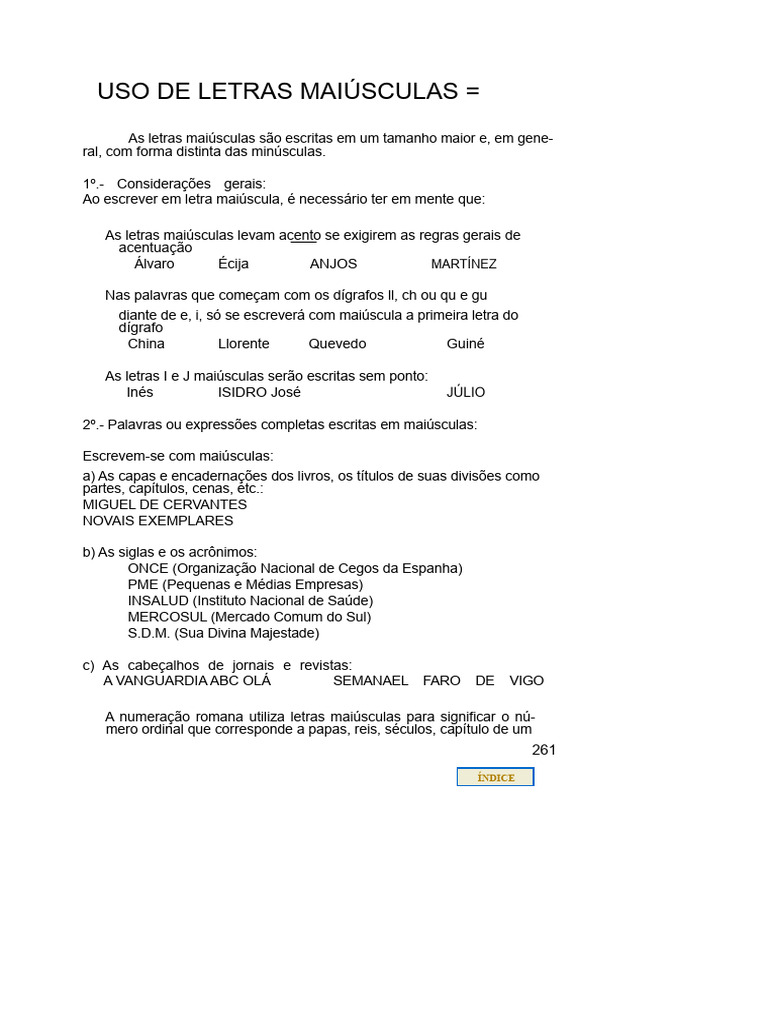 USO DE LETRAS MAIÚSCULAS =

As letras maiúsculas são escritas em um tamanho maior e, em geral, com forma distinta das minúsculas.

1º.- Considerações gerais:
Ao escrever em letra maiúscula, é necessário ter em mente que:

As letras maiúsculas levam acento se exigirem as regras gerais de acentuação
Álvaro Écija ANJOS MARTÍNEZ

Nas palavras que começam com os dígrafos ll, ch ou qu e gu diante de e, i, só se escreverá com maiúscula a primeira letra do dígrafo
China Llorente Quevedo Guiné

As letras I e J maiúsculas serão escritas sem ponto:
Inés ISIDRO José JÚLIO

2º.- Palavras ou expressões completas escritas em maiúsculas:

Escrevem-se com maiúsculas:
a) As capas e encadernações dos livros, os títulos de suas divisões como partes, capítulos, cenas, etc.:
MIGUEL DE CERVANTES
NOVAIS EXEMPLARES

b) As siglas e os acrônimos:
ONCE (Organização Nacional de Cegos da Espanha)
PME (Pequenas e Médias Empresas)
INSALUD (Instituto Nacional de Saúde)
MERCOSUL (Mercado Comum do Sul)
S.D.M. (Sua Divina Majestade)

c) As cabeçalhos de jornais e revistas:
A VANGUARDIA ABC OLÁ SEMANAEL FARO DE VIGO

A numeração romana utiliza letras maiúsculas para significar o número ordinal que corresponde a papas, reis, séculos, capítulo de um

261

ÍNDICE